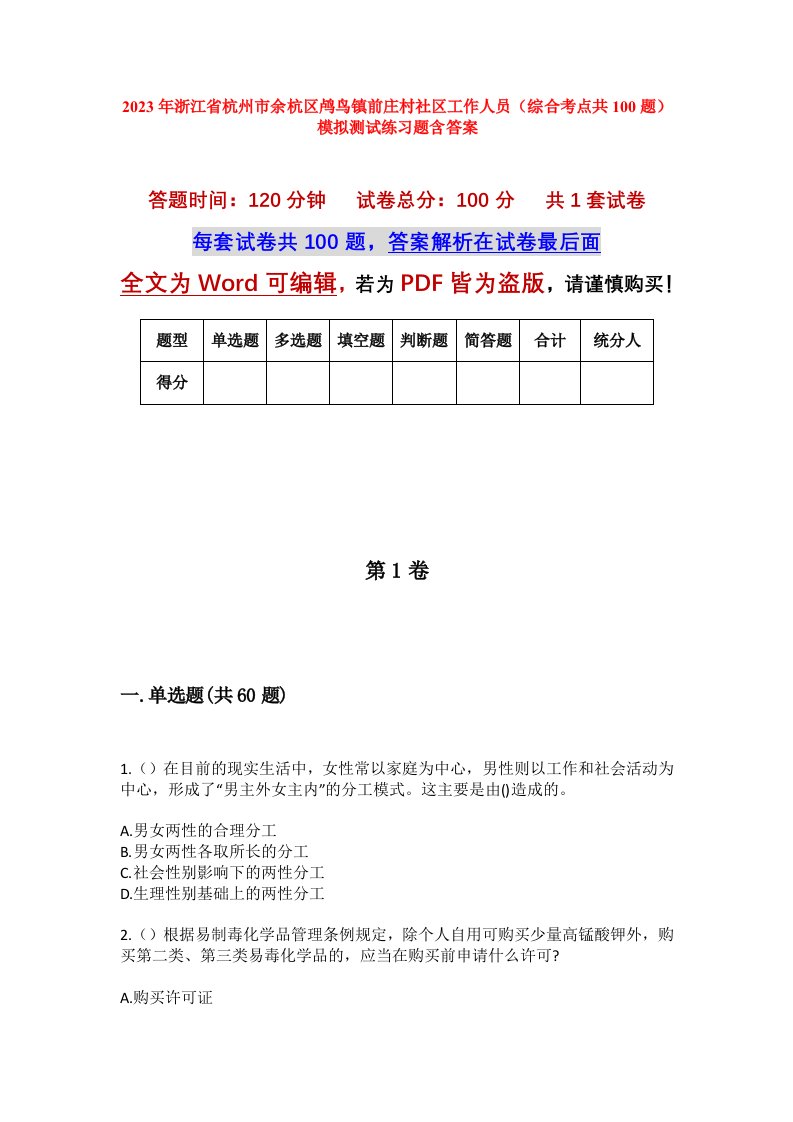 2023年浙江省杭州市余杭区鸬鸟镇前庄村社区工作人员（综合考点共100题）模拟测试练习题含答案

答题时间：120分钟　　试卷总分：100分　　共1套试卷

每套试卷共100题，答案解析在试卷最后面

全文为Word可编辑，若为PDF皆为盗版，请谨慎购买！

| 题型 | 单选题 | 多选题 | 填空题 | 判断题 | 简答题 | 合计 | 统分人 |
|---|---|---|---|---|---|---|---|
| 得分 | | | | | | | |

第1卷

一.单选题(共60题)

1.（）在目前的现实生活中，女性常以家庭为中心，男性则以工作和社会活动为中心，形成了“男主外女主内”的分工模式。这主要是由()造成的。

A.男女两性的合理分工
B.男女两性各取所长的分工
C.社会性别影响下的两性分工
D.生理性别基础上的两性分工

2.（）根据易制毒化学品管理条例规定，除个人自用可购买少量高锰酸钾外，购买第二类、第三类易毒化学品的，应当在购买前申请什么许可?

A.购买许可证